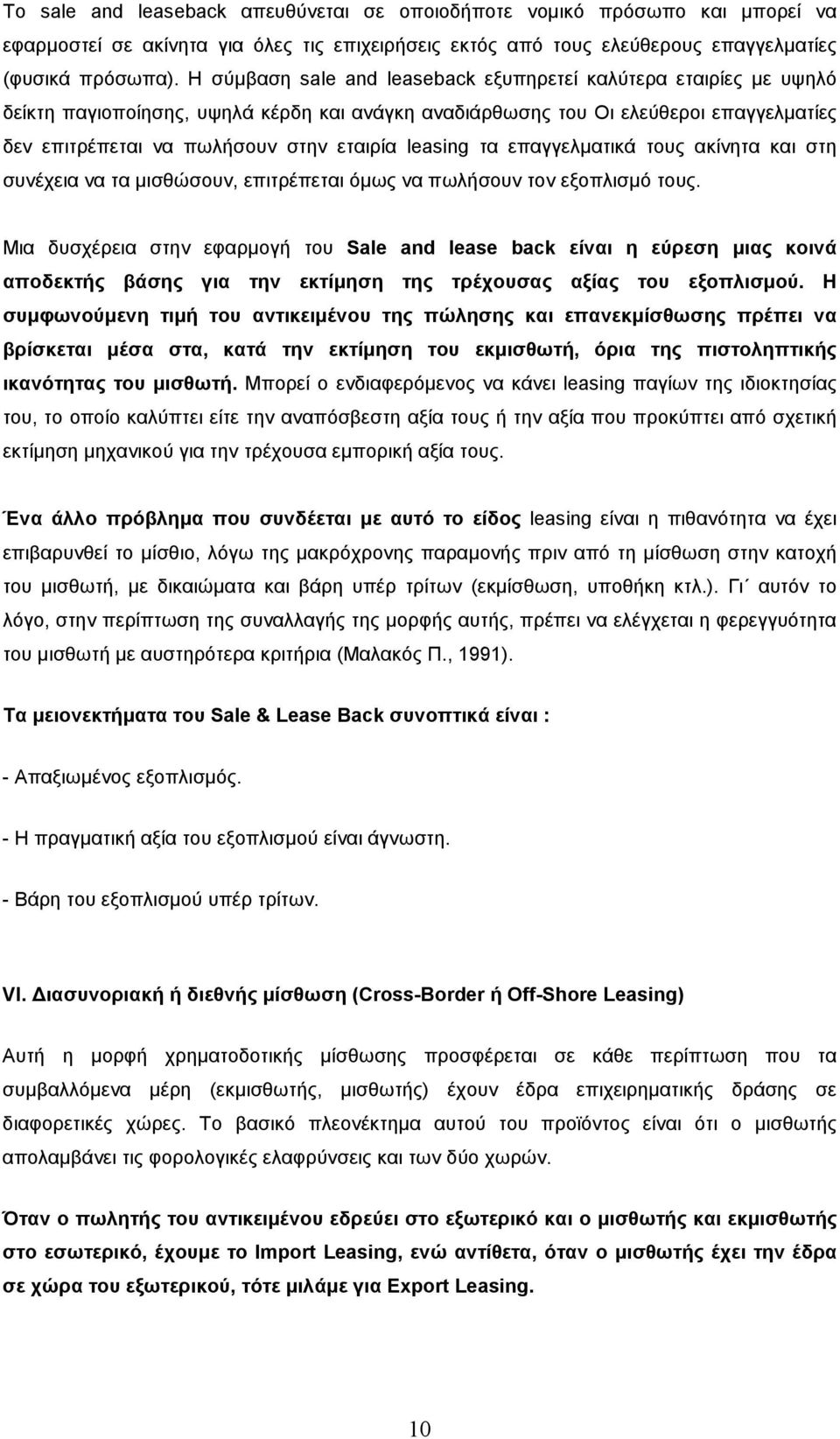 Το sale and leaseback απευθύνεται σε οποιοδήποτε νομικό πρόσωπο και μπορεί να εφαρμοστεί σε ακίνητα για όλες τις επιχειρήσεις εκτός από τους ελεύθερους επαγγελματίες (φυσικά πρόσωπα). Η σύμβαση sale and leaseback εξυπηρετεί καλύτερα εταιρίες με υψηλό δείκτη παγιοποίησης, υψηλά κέρδη και ανάγκη αναδιάρθωσης του Οι ελεύθεροι επαγγελματίες δεν επιτρέπεται να πωλήσουν στην εταιρία leasing τα επαγγελματικά τους ακίνητα και στη συνέχεια να τα μισθώσουν, επιτρέπεται όμως να πωλήσουν τον εξοπλισμό τους.

Μια δυσχέρεια στην εφαρμογή του Sale and lease back είναι η εύρεση μιας κοινά αποδεκτής βάσης για την εκτίμηση της τρέχουσας αξίας του εξοπλισμού. Η συμφωνούμενη τιμή του αντικειμένου της πώλησης και επανεκμίσθωσης πρέπει να βρίσκεται μέσα στα, κατά την εκτίμηση του εκμισθωτή, όρια της πιστοληπτικής ικανότητας του μισθωτή. Μπορεί ο ενδιαφερόμενος να κάνει leasing παγίων της ιδιοκτησίας του, το οποίο καλύπτει είτε την αναπόσβεστη αξία τους ή την αξία που προκύπτει από σχετική εκτίμηση μηχανικού για την τρέχουσα εμπορική αξία τους.

Ένα άλλο πρόβλημα που συνδέεται με αυτό το είδος leasing είναι η πιθανότητα να έχει επιβαρυνθεί το μίσθιο, λόγω της μακρόχρονης παραμονής πριν από τη μίσθωση στην κατοχή του μισθωτή, με δικαιώματα και βάρη υπέρ τρίτων (εκμίσθωση, υποθήκη κτλ.). Γι΄ αυτόν το λόγο, στην περίπτωση της συναλλαγής της μορφής αυτής, πρέπει να ελέγχεται η φερεγγυότητα του μισθωτή με αυστηρότερα κριτήρια (Μαλακός Π., 1991).

Τα μειονεκτήματα του Sale & Lease Back συνοπτικά είναι :

- Απαξιωμένος εξοπλισμός.

- Η πραγματική αξία του εξοπλισμού είναι άγνωστη.

- Βάρη του εξοπλισμού υπέρ τρίτων.

VI. Διασυνοριακή ή διεθνής μίσθωση (Cross-Border ή Off-Shore Leasing)

Αυτή η μορφή χρηματοδοτικής μίσθωσης προσφέρεται σε κάθε περίπτωση που τα συμβαλλόμενα μέρη (εκμισθωτής, μισθωτής) έχουν έδρα επιχειρηματικής δράσης σε διαφορετικές χώρες. Το βασικό πλεονέκτημα αυτού του προϊόντος είναι ο μισθωτής απολαμβάνει τις φορολογικές ελαφρύνσεις και των δύο χωρών.

Όταν ο πωλητής του αντικειμένου εδρεύει στο εξωτερικό και ο μισθωτής και εκμισθωτής στο εσωτερικό, έχουμε το Import Leasing, ενώ αντίθετα, όταν ο μισθωτής έχει την έδρα σε χώρα του εξωτερικού, τότε μιλάμε για Export Leasing.

10